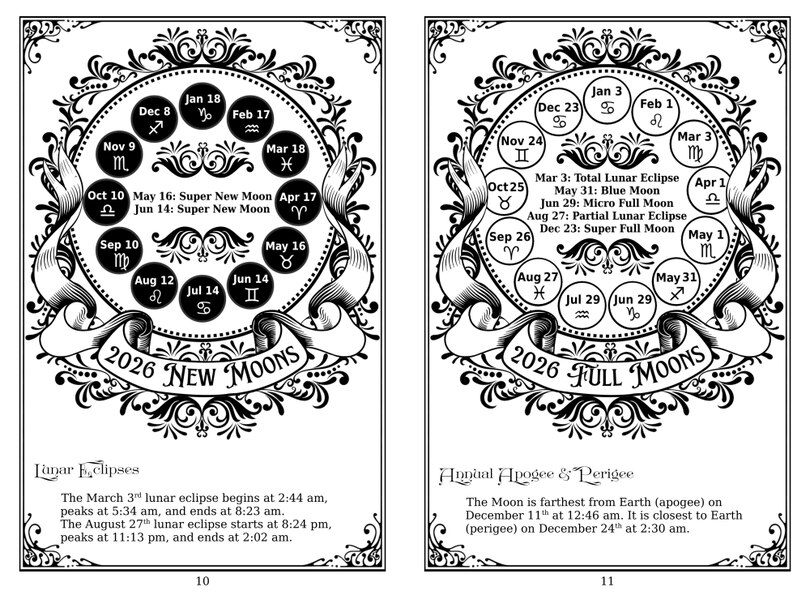 Jan 18 ♑
Feb 17 ♒
Mar 18 ♓
Apr 17 ♈
May 16 ♉
Jun 14 ♊
Jul 14 ♋
Aug 12 ♌
Sep 10 ♍
Oct 10 ♎
Nov 9 ♏
Dec 8 ♐

May 16: Super New Moon
Jun 14: Super New Moon

2026 New Moons

Lunar Eclipses

The March 3$^{rd}$ lunar eclipse begins at 2:44 am, peaks at 5:34 am, and ends at 8:23 am.
The August 27$^{th}$ lunar eclipse starts at 8:24 pm, peaks at 11:13 pm, and ends at 2:02 am.

10

Jan 3 ♋
Feb 1 ♌
Mar 3 ♍
Apr 1 ♎
May 1 ♏
May 31 ♐
Jun 29 ♑
Jul 29 ♒
Aug 27 ♓
Sep 26 ♈
Oct 25 ♉
Nov 24 ♊
Dec 23 ♋

Mar 3: Total Lunar Eclipse
May 31: Blue Moon
Jun 29: Micro Full Moon
Aug 27: Partial Lunar Eclipse
Dec 23: Super Full Moon

2026 Full Moons

Annual Apogee & Perigee

The Moon is farthest from Earth (apogee) on December 11$^{th}$ at 12:46 am. It is closest to Earth (perigee) on December 24$^{th}$ at 2:30 am.

11